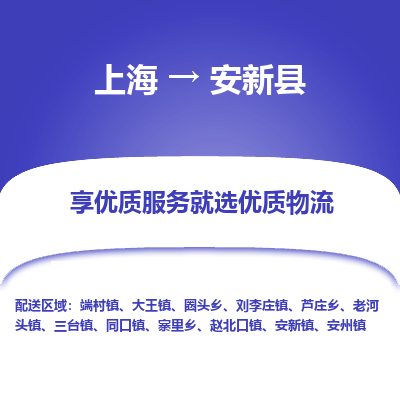 上海 → 安新县

享优质服务就选优质物流

配送区域：端村镇、大王镇、圈头乡、刘李庄镇、芦庄乡、老河头镇、三台镇、同口镇、寨里乡、赵北口镇、安新镇、安州镇